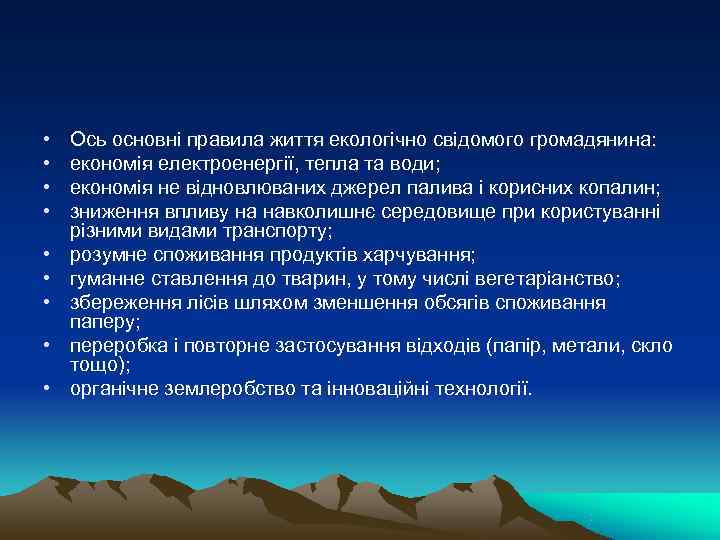 • Ось основні правила життя екологічно свідомого громадянина:
• економія електроенергії, тепла та води;
• економія не відновлюваних джерел палива і корисних копалин;
• зниження впливу на навколишнє середовище при користуванні різними видами транспорту;
• розумне споживання продуктів харчування;
• гуманне ставлення до тварин, у тому числі вегетаріанство;
• збереження лісів шляхом зменшення обсягів споживання паперу;
• переробка і повторне застосування відходів (папір, метали, скло тощо);
• органічне землеробство та інноваційні технології.